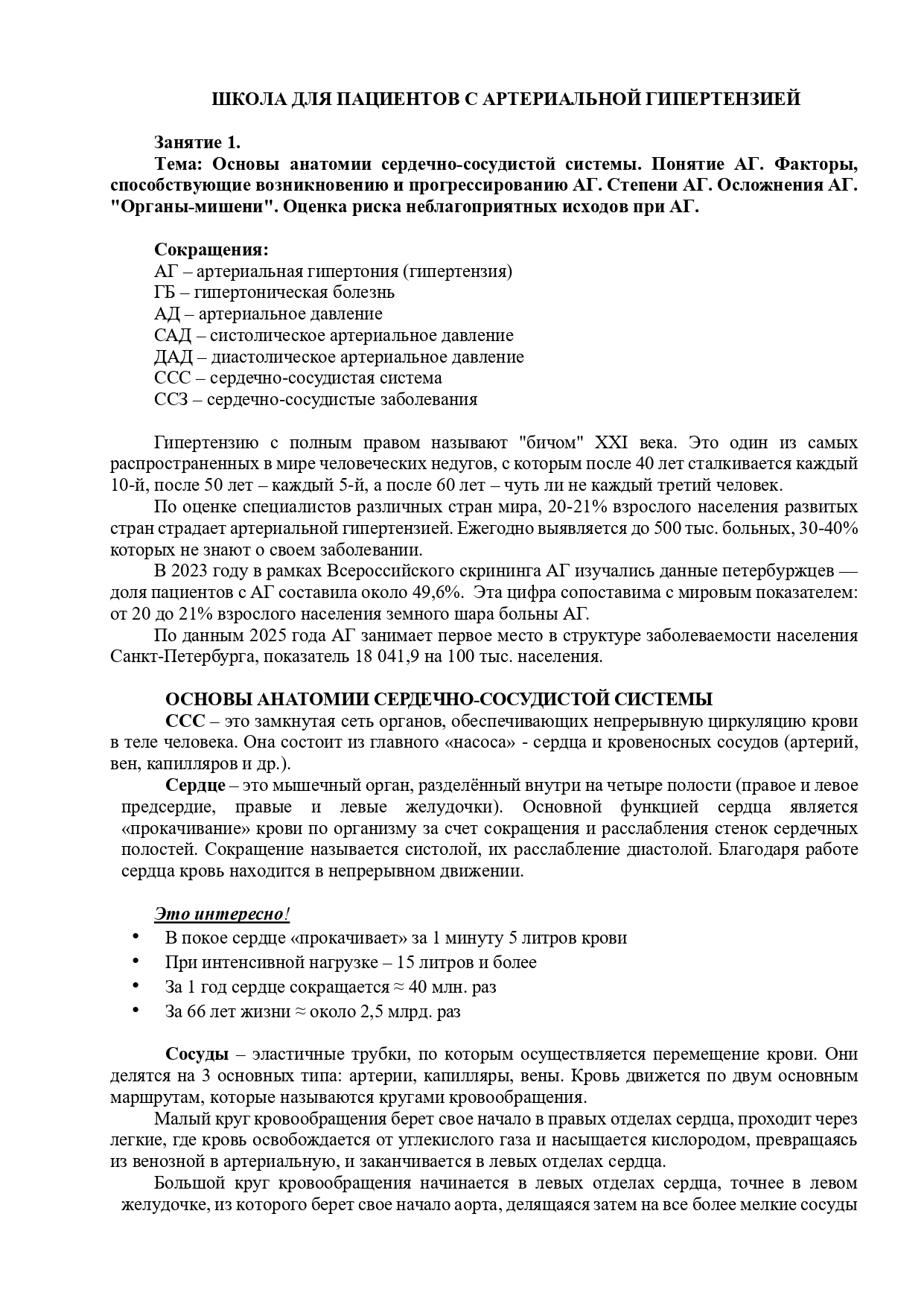 ШКОЛА ДЛЯ ПАЦИЕНТОВ С АРТЕРИАЛЬНОЙ ГИПЕРТЕНЗИЕЙ

Занятие 1.
Тема: Основы анатомии сердечно-сосудистой системы. Понятие АГ. Факторы, способствующие возникновению и прогрессированию АГ. Степени АГ. Осложнения АГ. "Органы-мишени". Оценка риска неблагоприятных исходов при АГ.

Сокращения:
АГ – артериальная гипертония (гипертензия)
ГБ – гипертоническая болезнь
АД – артериальное давление
САД – систолическое артериальное давление
ДАД – диастолическое артериальное давление
ССС – сердечно-сосудистая система
ССЗ – сердечно-сосудистые заболевания

Гипертензию с полным правом называют "бичом" XXI века. Это один из самых распространенных в мире человеческих недугов, с которым после 40 лет сталкивается каждый 10-й, после 50 лет – каждый 5-й, а после 60 лет – чуть ли не каждый третий человек.
По оценке специалистов различных стран мира, 20-21% взрослого населения развитых стран страдает артериальной гипертензией. Ежегодно выявляется до 500 тыс. больных, 30-40% которых не знают о своем заболевании.
В 2023 году в рамках Всероссийского скрининга АГ изучались данные петербуржцев — доля пациентов с АГ составила около 49,6%. Эта цифра сопоставима с мировым показателем: от 20 до 21% взрослого населения земного шара больны АГ.
По данным 2025 года АГ занимает первое место в структуре заболеваемости населения Санкт-Петербурга, показатель 18 041,9 на 100 тыс. населения.

ОСНОВЫ АНАТОМИИ СЕРДЕЧНО-СОСУДИСТОЙ СИСТЕМЫ
ССС – это замкнутая сеть органов, обеспечивающих непрерывную циркуляцию крови в теле человека. Она состоит из главного «насоса» - сердца и кровеносных сосудов (артерий, вен, капилляров и др.).
Сердце – это мышечный орган, разделённый внутри на четыре полости (правое и левое предсердие, правые и левые желудочки). Основной функцией сердца является «прокачивание» крови по организму за счет сокращения и расслабления стенок сердечных полостей. Сокращение называется систолой, их расслабление диастолой. Благодаря работе сердца кровь находится в непрерывном движении.

Это интересно!
• В покое сердце «прокачивает» за 1 минуту 5 литров крови
• При интенсивной нагрузке – 15 литров и более
• За 1 год сердце сокращается ≈ 40 млн. раз
• За 66 лет жизни ≈ около 2,5 млрд. раз

Сосуды – эластичные трубки, по которым осуществляется перемещение крови. Они делятся на 3 основных типа: артерии, капилляры, вены. Кровь движется по двум основным маршрутам, которые называются кругами кровообращения.
Малый круг кровообращения берет свое начало в правых отделах сердца, проходит через легкие, где кровь освобождается от углекислого газа и насыщается кислородом, превращаясь из венозной в артериальную, и заканчивается в левых отделах сердца.
Большой круг кровообращения начинается в левых отделах сердца, точнее в левом желудочке, из которого берет свое начало аорта, делящаяся затем на все более мелкие сосуды